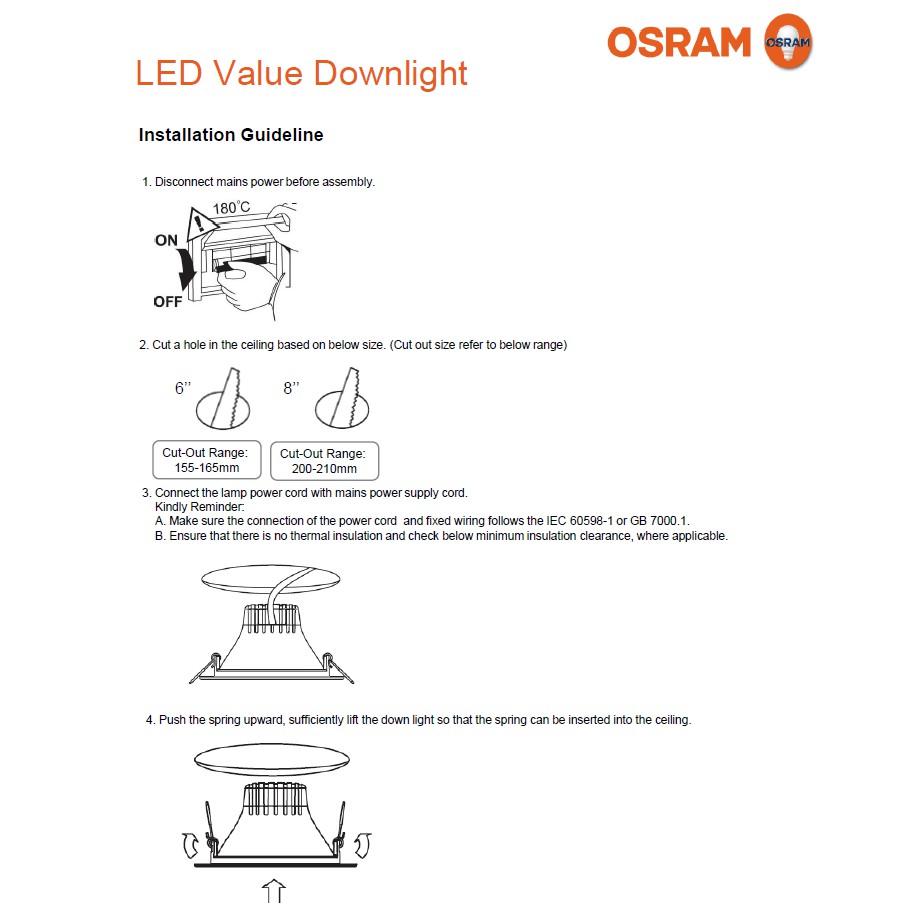 OSRAM OSRAM

LED Value Downlight

Installation Guideline

1. Disconnect mains power before assembly.

180°C

ON

OFF

2. Cut a hole in the ceiling based on below size. (Cut out size refer to below range)

6''

8''

Cut-Out Range: 155-165mm

Cut-Out Range: 200-210mm

3. Connect the lamp power cord with mains power supply cord.
Kindly Reminder:
A. Make sure the connection of the power cord and fixed wiring follows the IEC 60598-1 or GB 7000.1.
B. Ensure that there is no thermal insulation and check below minimum insulation clearance, where applicable.

4. Push the spring upward, sufficiently lift the down light so that the spring can be inserted into the ceiling.